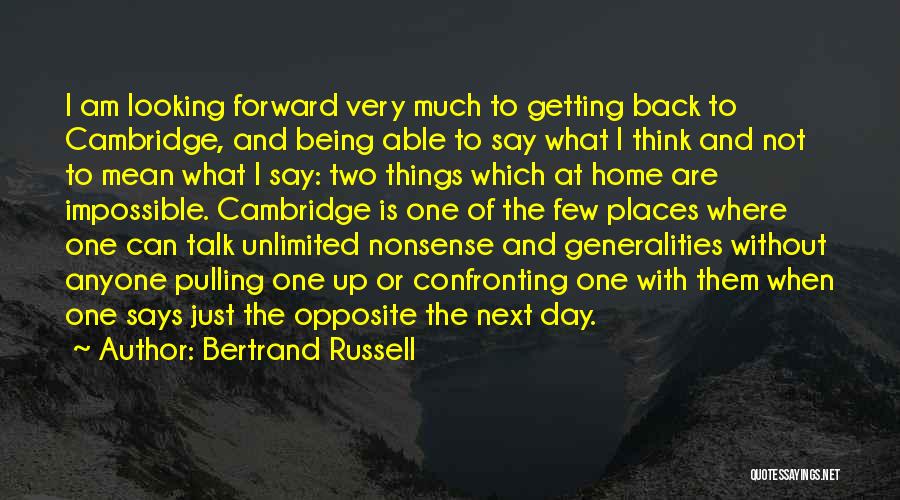 I am looking forward very much to getting back to Cambridge, and being able to say what I think and not to mean what I say: two things which at home are impossible. Cambridge is one of the few places where one can talk unlimited nonsense and generalities without anyone pulling one up or confronting one with them when one says just the opposite the next day.

~ Author: Bertrand Russell

QUOTESSAYINGS.NET